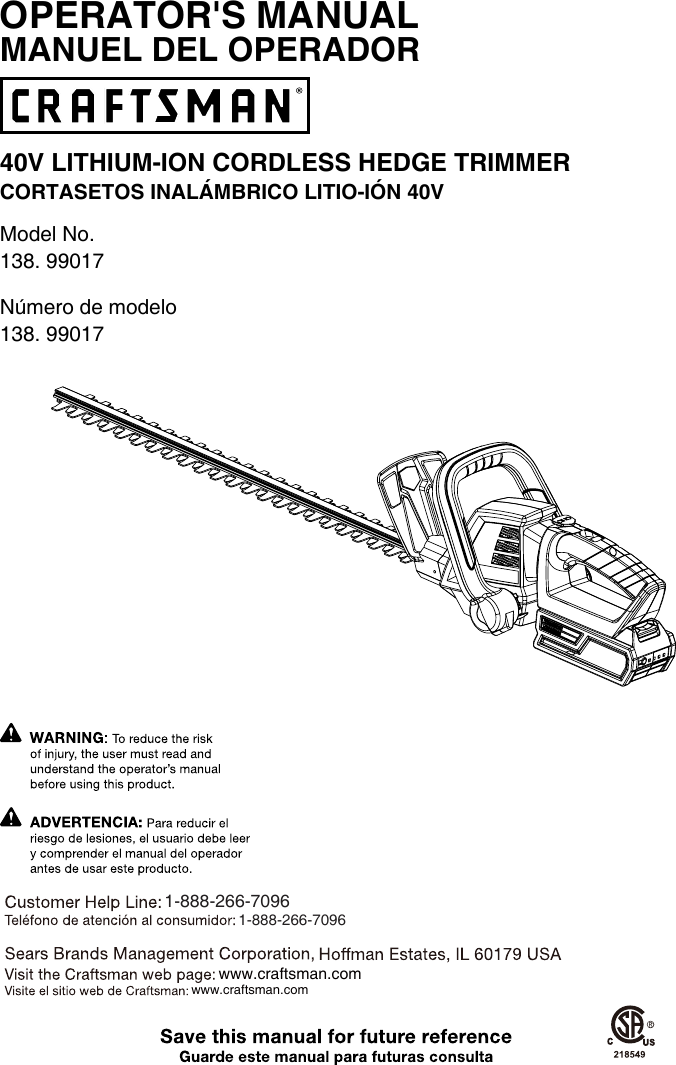 OPERATOR'S MANUAL
MANUEL DEL OPERADOR

CRAFTSMAN®

40V LITHIUM-ION CORDLESS HEDGE TRIMMER
CORTASETOS INALÁMBRICO LITIO-IÓN 40V

Model No.
138. 99017

Número de modelo
138. 99017

WARNING: To reduce the risk of injury, the user must read and understand the operator's manual before using this product.

ADVERTENCIA: Para reducir el riesgo de lesiones, el usuario debe leer y comprender el manual del operador antes de usar este producto.

Customer Help Line: 1-888-266-7096
Teléfono de atención al consumidor: 1-888-266-7096

Sears Brands Management Corporation, Hoffman Estates, IL 60179 USA
Visit the Craftsman web page: www.craftsman.com
Visite el sitio web de Craftsman: www.craftsman.com

Save this manual for future reference
Guarde este manual para futuras consulta

C SA US ®
218549